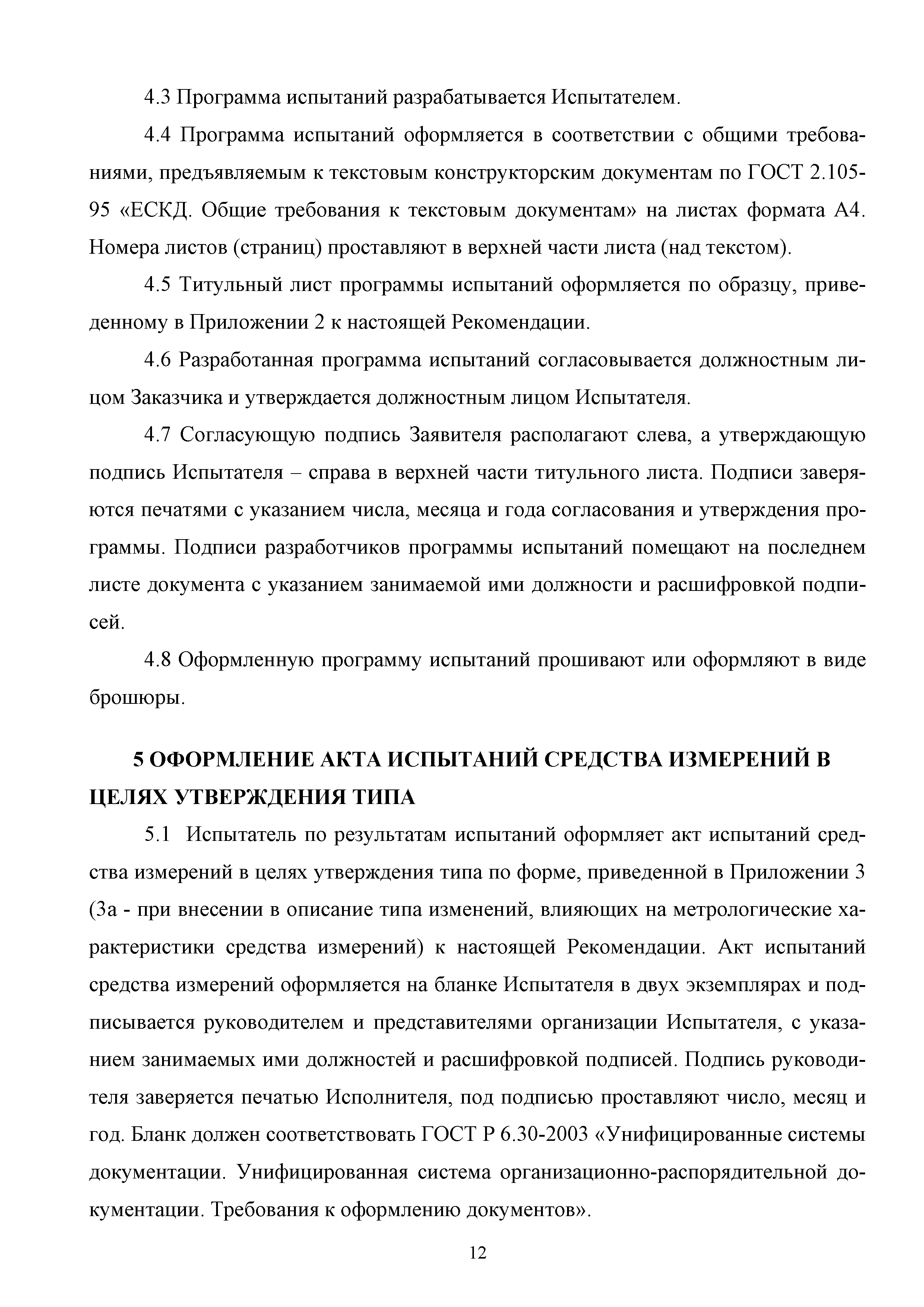 4.3 Программа испытаний разрабатывается Испытателем.

4.4 Программа испытаний оформляется в соответствии с общими требованиями, предъявляемым к текстовым конструкторским документам по ГОСТ 2.105-95 «ЕСКД. Общие требования к текстовым документам» на листах формата А4. Номера листов (страниц) проставляют в верхней части листа (над текстом).

4.5 Титульный лист программы испытаний оформляется по образцу, приведенному в Приложении 2 к настоящей Рекомендации.

4.6 Разработанная программа испытаний согласовывается должностным лицом Заказчика и утверждается должностным лицом Испытателя.

4.7 Согласующую подпись Заявителя располагают слева, а утверждающую подпись Испытателя – справа в верхней части титульного листа. Подписи заверяются печатями с указанием числа, месяца и года согласования и утверждения программы. Подписи разработчиков программы испытаний помещают на последнем листе документа с указанием занимаемой ими должности и расшифровкой подписей.

4.8 Оформленную программу испытаний прошивают или оформляют в виде брошюры.

5 ОФОРМЛЕНИЕ АКТА ИСПЫТАНИЙ СРЕДСТВА ИЗМЕРЕНИЙ В ЦЕЛЯХ УТВЕРЖДЕНИЯ ТИПА

5.1 Испытатель по результатам испытаний оформляет акт испытаний средства измерений в целях утверждения типа по форме, приведенной в Приложении 3 (3а - при внесении в описание типа изменений, влияющих на метрологические характеристики средства измерений) к настоящей Рекомендации. Акт испытаний средства измерений оформляется на бланке Испытателя в двух экземплярах и подписывается руководителем и представителями организации Испытателя, с указанием занимаемых ими должностей и расшифровкой подписей. Подпись руководителя заверяется печатью Исполнителя, под подписью проставляют число, месяц и год. Бланк должен соответствовать ГОСТ Р 6.30-2003 «Унифицированные системы документации. Унифицированная система организационно-распорядительной документации. Требования к оформлению документов».

12